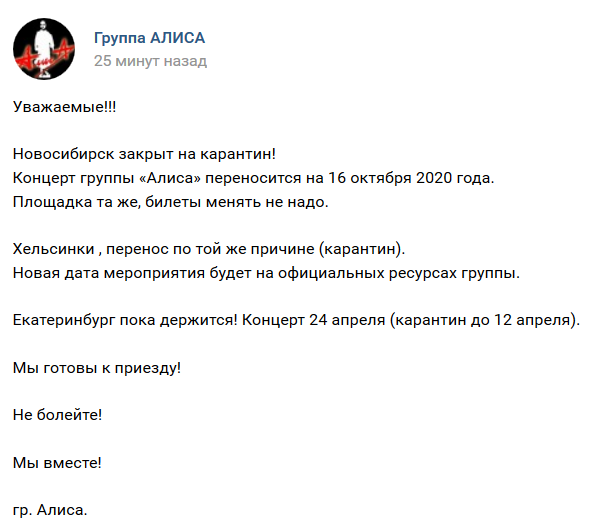 Группа АЛИСА
25 минут назад

Уважаемые!!!

Новосибирск закрыт на карантин!
Концерт группы «Алиса» переносится на 16 октября 2020 года.
Площадка та же, билеты менять не надо.

Хельсинки , перенос по той же причине (карантин).
Новая дата мероприятия будет на официальных ресурсах группы.

Екатеринбург пока держится! Концерт 24 апреля (карантин до 12 апреля).

Мы готовы к приезду!

Не болейте!

Мы вместе!

гр. Алиса.